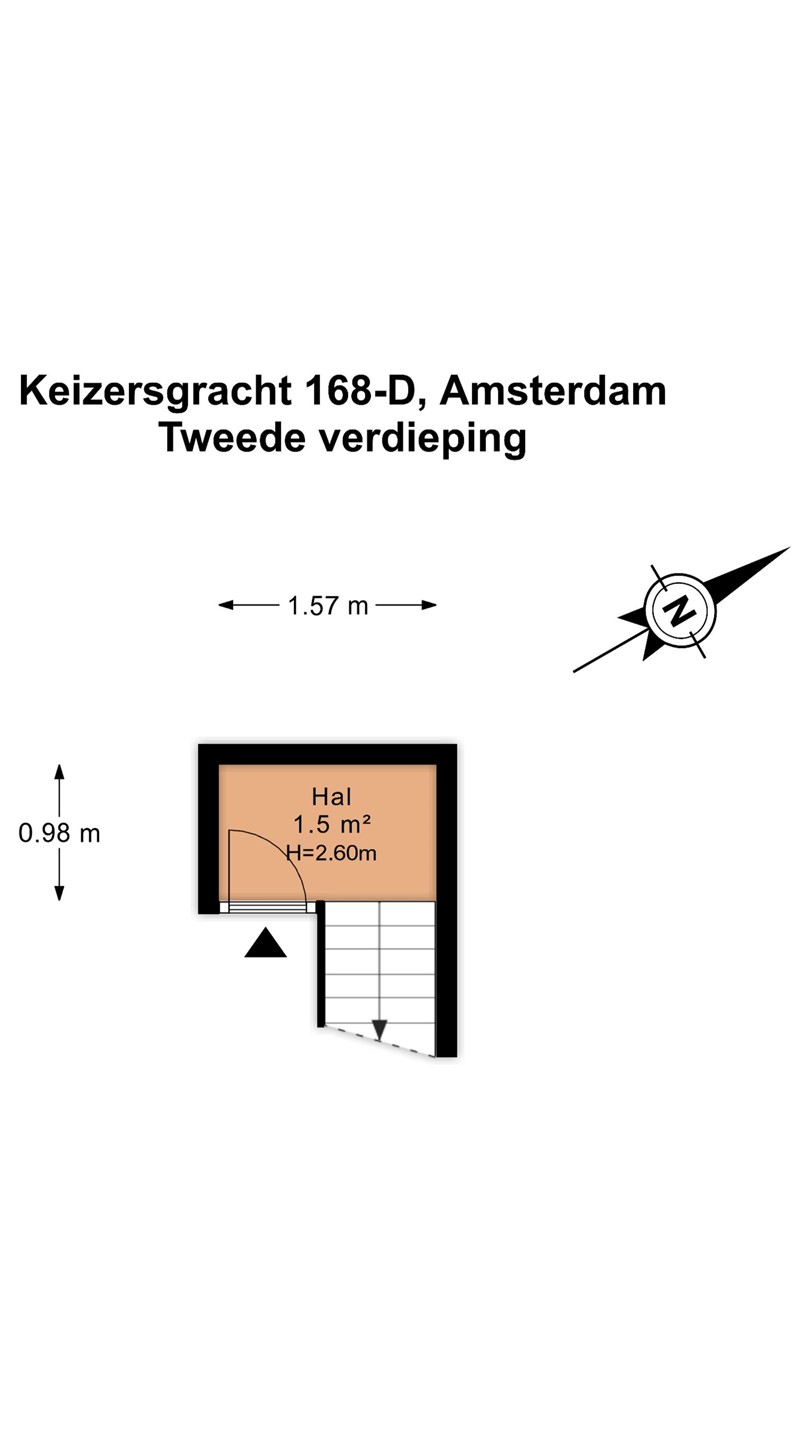 Keizersgracht 168-D, Amsterdam
Tweede verdieping

1.57 m

N

0.98 m

Hal
1.5 m²
H=2.60m